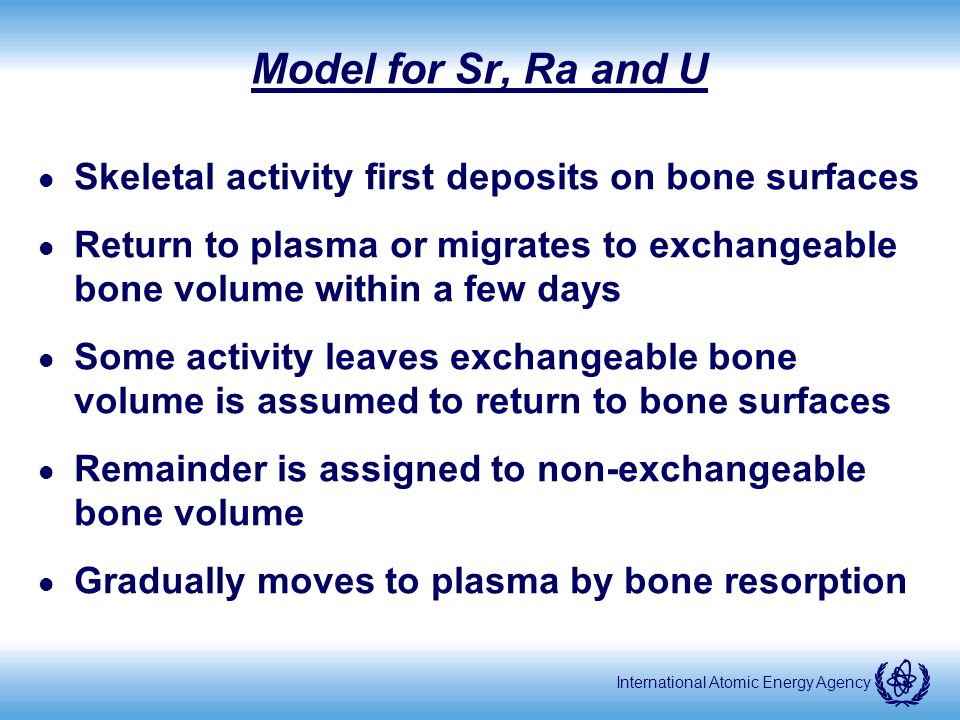 Model for Sr, Ra and U

- Skeletal activity first deposits on bone surfaces
- Return to plasma or migrates to exchangeable bone volume within a few days
- Some activity leaves exchangeable bone volume is assumed to return to bone surfaces
- Remainder is assigned to non-exchangeable bone volume
- Gradually moves to plasma by bone resorption

International Atomic Energy Agency